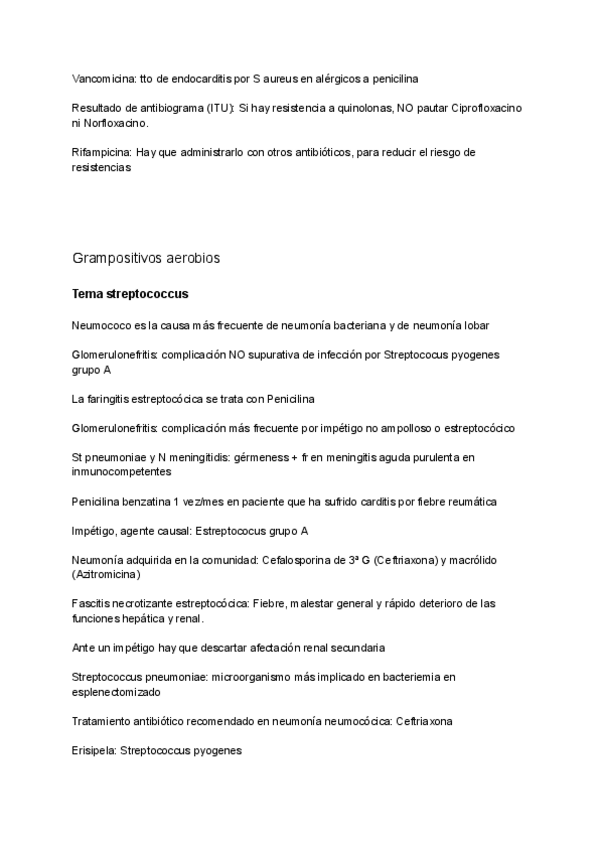 Vancomicina: tto de endocarditis por S aureus en alérgicos a penicilina

Resultado de antibiograma (ITU): Si hay resistencia a quinolonas, NO pautar Ciprofloxacino ni Norfloxacino.

Rifampicina: Hay que administrarlo con otros antibióticos, para reducir el riesgo de resistencias

Grampositivos aerobios

Tema streptococcus

Neumococo es la causa más frecuente de neumonía bacteriana y de neumonía lobar

Glomerulonefritis: complicación NO supurativa de infección por Streptococus pyogenes grupo A

La faringitis estreptocócica se trata con Penicilina

Glomerulonefritis: complicación más frecuente por impétigo no ampolloso o estreptocócico

St pneumoniae y N meningitidis: gérmeness + fr en meningitis aguda purulenta en inmunocompetentes

Penicilina benzatina 1 vez/mes en paciente que ha sufrido carditis por fiebre reumática

Impétigo, agente causal: Estreptococus grupo A

Neumonía adquirida en la comunidad: Cefalosporina de 3ª G (Ceftriaxona) y macrólido (Azitromicina)

Fascitis necrotizante estreptocócica: Fiebre, malestar general y rápido deterioro de las funciones hepática y renal.

Ante un impétigo hay que descartar afectación renal secundaria

Streptococcus pneumoniae: microorganismo más implicado en bacteriemia en esplenectomizado

Tratamiento antibiótico recomendado en neumonía neumocócica: Ceftriaxona

Erisipela: Streptococcus pyogenes